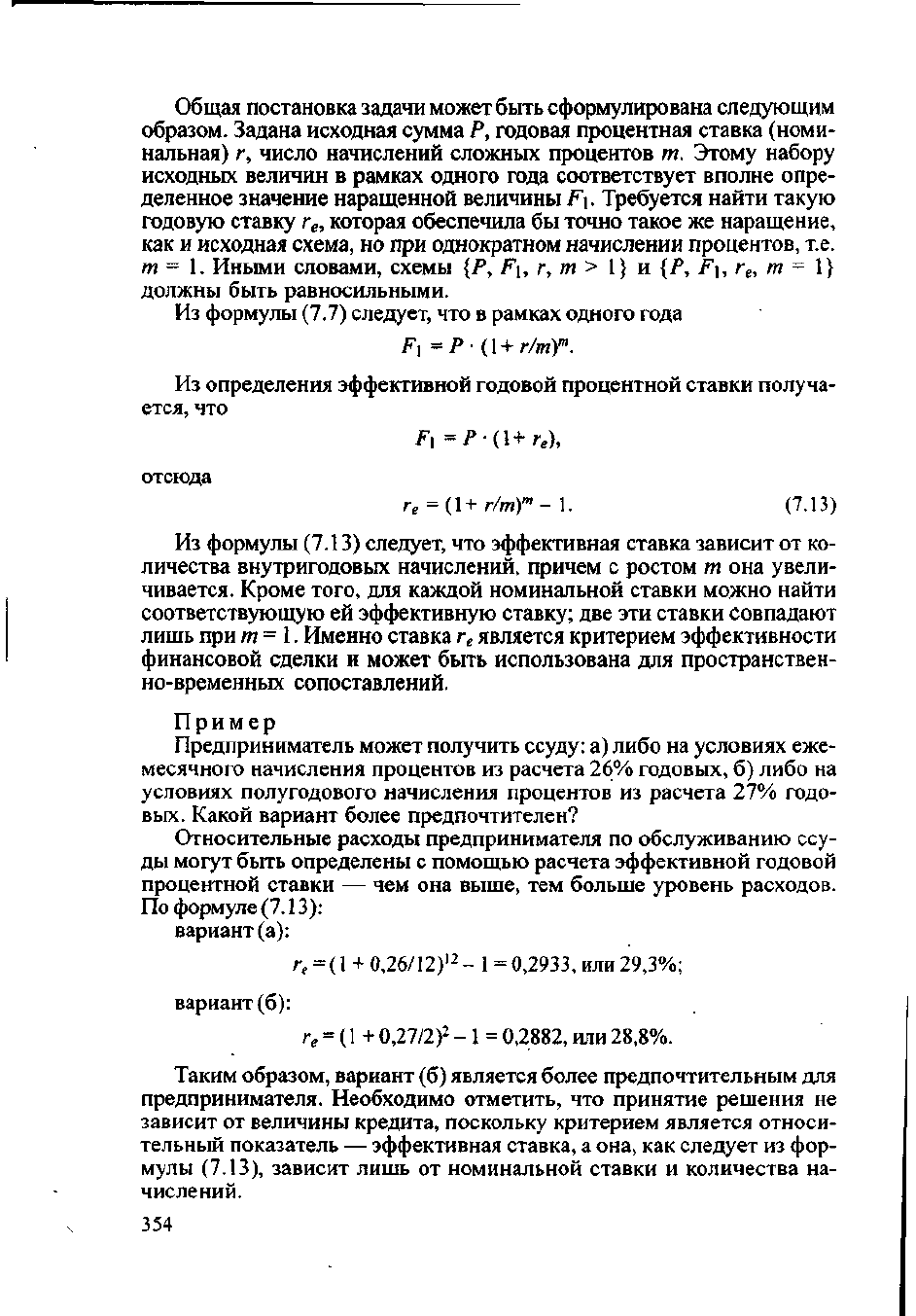 Общая постановка задачи может быть сформулирована следующим образом. Задана исходная сумма $P$, годовая процентная ставка (номинальная) $r$, число начислений сложных процентов $m$. Этому набору исходных величин в рамках одного года соответствует вполне определенное значение наращенной величины $F_1$. Требуется найти такую годовую ставку $r_e$, которая обеспечила бы точно такое же наращение, как и исходная схема, но при однократном начислении процентов, т.е. $m = 1$. Иными словами, схемы $\{P, F_1, r, m > 1\}$ и $\{P, F_1, r_e, m = 1\}$ должны быть равносильными.

Из формулы (7.7) следует, что в рамках одного года

$F_1 = P \cdot (1 + r/m)^m$.

Из определения эффективной годовой процентной ставки получается, что

$F_1 = P \cdot (1 + r_e)$,

отсюда

$r_e = (1 + r/m)^m - 1$. (7.13)

Из формулы (7.13) следует, что эффективная ставка зависит от количества внутригодовых начислений, причем с ростом $m$ она увеличивается. Кроме того, для каждой номинальной ставки можно найти соответствующую ей эффективную ставку; две эти ставки совпадают лишь при $m = 1$. Именно ставка $r_e$ является критерием эффективности финансовой сделки и может быть использована для пространственно-временных сопоставлений.

Пример

Предприниматель может получить ссуду: а) либо на условиях ежемесячного начисления процентов из расчета 26% годовых, б) либо на условиях полугодового начисления процентов из расчета 27% годовых. Какой вариант более предпочтителен?

Относительные расходы предпринимателя по обслуживанию ссуды могут быть определены с помощью расчета эффективной годовой процентной ставки — чем она выше, тем больше уровень расходов. По формуле (7.13):

вариант (а):

$r_e = (1 + 0{,}26/12)^{12} - 1 = 0{,}2933$, или 29,3%;

вариант (б):

$r_e = (1 + 0{,}27/2)^2 - 1 = 0{,}2882$, или 28,8%.

Таким образом, вариант (б) является более предпочтительным для предпринимателя. Необходимо отметить, что принятие решения не зависит от величины кредита, поскольку критерием является относительный показатель — эффективная ставка, а она, как следует из формулы (7.13), зависит лишь от номинальной ставки и количества начислений.

354